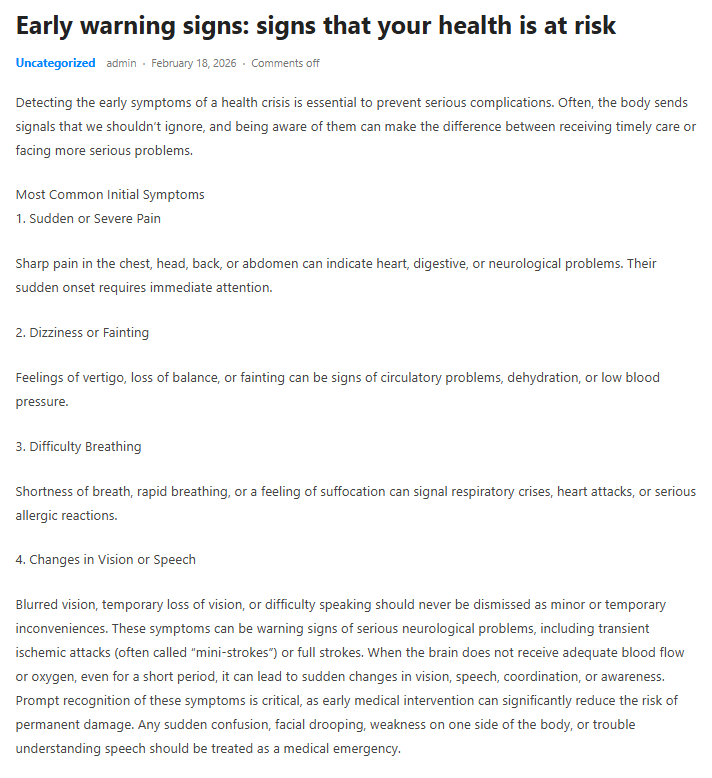 Early warning signs: signs that your health is at risk

Uncategorized admin · February 18, 2026 · Comments off

Detecting the early symptoms of a health crisis is essential to prevent serious complications. Often, the body sends signals that we shouldn't ignore, and being aware of them can make the difference between receiving timely care or facing more serious problems.

Most Common Initial Symptoms
1. Sudden or Severe Pain

Sharp pain in the chest, head, back, or abdomen can indicate heart, digestive, or neurological problems. Their sudden onset requires immediate attention.

2. Dizziness or Fainting

Feelings of vertigo, loss of balance, or fainting can be signs of circulatory problems, dehydration, or low blood pressure.

3. Difficulty Breathing

Shortness of breath, rapid breathing, or a feeling of suffocation can signal respiratory crises, heart attacks, or serious allergic reactions.

4. Changes in Vision or Speech

Blurred vision, temporary loss of vision, or difficulty speaking should never be dismissed as minor or temporary inconveniences. These symptoms can be warning signs of serious neurological problems, including transient ischemic attacks (often called "mini-strokes") or full strokes. When the brain does not receive adequate blood flow or oxygen, even for a short period, it can lead to sudden changes in vision, speech, coordination, or awareness. Prompt recognition of these symptoms is critical, as early medical intervention can significantly reduce the risk of permanent damage. Any sudden confusion, facial drooping, weakness on one side of the body, or trouble understanding speech should be treated as a medical emergency.